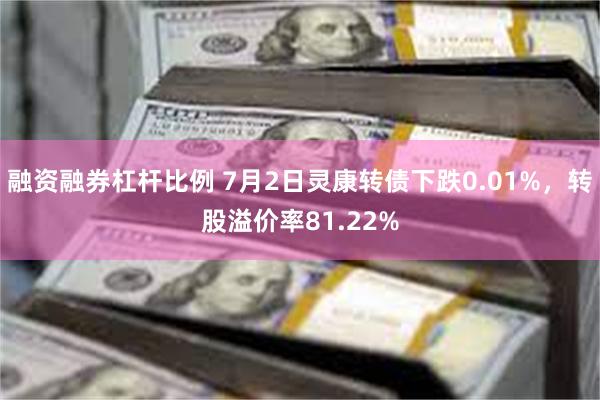 融资融券杠杆比例 7月2日灵康转债下跌0.01%，转股溢价率81.22%